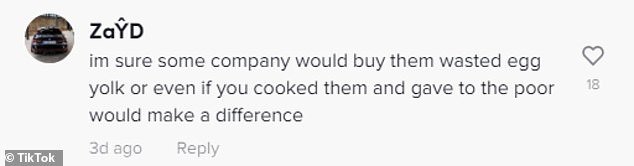 ZaŶD

im sure some company would buy them wasted egg yolk or even if you cooked them and gave to the poor would make a difference

18

3d ago Reply

© TikTok